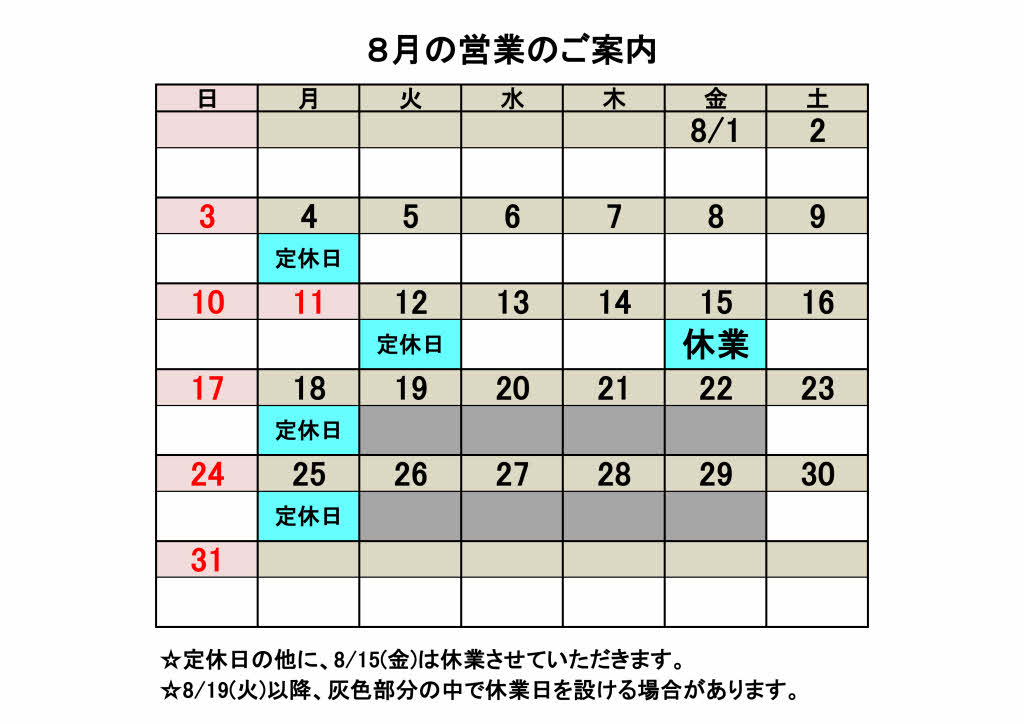 8月の営業のご案内

| 日 | 月 | 火 | 水 | 木 | 金 | 土 |
|---|---|---|---|---|---|---|
| | | | | | 8/1 | 2 |
| | | | | | | |
| 3 | 4 | 5 | 6 | 7 | 8 | 9 |
| | 定休日 | | | | | |
| 10 | 11 | 12 | 13 | 14 | 15 | 16 |
| | | 定休日 | | | 休業 | |
| 17 | 18 | 19 | 20 | 21 | 22 | 23 |
| | 定休日 | | | | | |
| 24 | 25 | 26 | 27 | 28 | 29 | 30 |
| | 定休日 | | | | | |
| 31 | | | | | | |
| | | | | | | |

☆定休日の他に、8/15(金)は休業させていただきます。
☆8/19(火)以降、灰色部分の中で休業日を設ける場合があります。